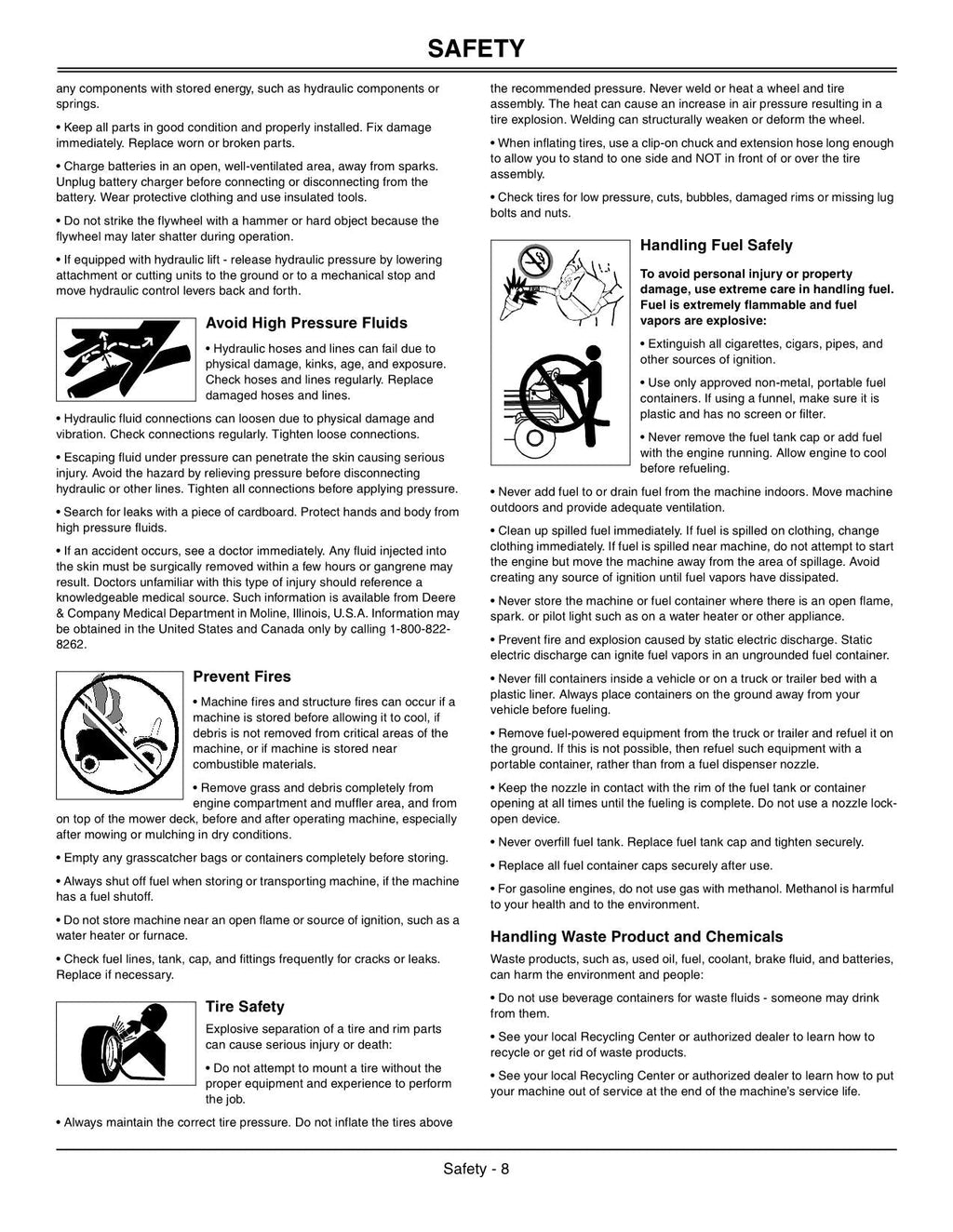 SAFETY

any components with stored energy, such as hydraulic components or springs.

• Keep all parts in good condition and properly installed. Fix damage immediately. Replace worn or broken parts.

• Charge batteries in an open, well-ventilated area, away from sparks. Unplug battery charger before connecting or disconnecting from the battery. Wear protective clothing and use insulated tools.

• Do not strike the flywheel with a hammer or hard object because the flywheel may later shatter during operation.

• If equipped with hydraulic lift - release hydraulic pressure by lowering attachment or cutting units to the ground or to a mechanical stop and move hydraulic control levers back and forth.

Avoid High Pressure Fluids

• Hydraulic hoses and lines can fail due to physical damage, kinks, age, and exposure. Check hoses and lines regularly. Replace damaged hoses and lines.

• Hydraulic fluid connections can loosen due to physical damage and vibration. Check connections regularly. Tighten loose connections.

• Escaping fluid under pressure can penetrate the skin causing serious injury. Avoid the hazard by relieving pressure before disconnecting hydraulic or other lines. Tighten all connections before applying pressure.

• Search for leaks with a piece of cardboard. Protect hands and body from high pressure fluids.

• If an accident occurs, see a doctor immediately. Any fluid injected into the skin must be surgically removed within a few hours or gangrene may result. Doctors unfamiliar with this type of injury should reference a knowledgeable medical source. Such information is available from Deere & Company Medical Department in Moline, Illinois, U.S.A. Information may be obtained in the United States and Canada only by calling 1-800-822-8262.

Prevent Fires

• Machine fires and structure fires can occur if a machine is stored before allowing it to cool, if debris is not removed from critical areas of the machine, or if machine is stored near combustible materials.

• Remove grass and debris completely from engine compartment and muffler area, and from on top of the mower deck, before and after operating machine, especially after mowing or mulching in dry conditions.

• Empty any grasscatcher bags or containers completely before storing.

• Always shut off fuel when storing or transporting machine, if the machine has a fuel shutoff.

• Do not store machine near an open flame or source of ignition, such as a water heater or furnace.

• Check fuel lines, tank, cap, and fittings frequently for cracks or leaks. Replace if necessary.

Tire Safety

Explosive separation of a tire and rim parts can cause serious injury or death:

• Do not attempt to mount a tire without the proper equipment and experience to perform the job.

• Always maintain the correct tire pressure. Do not inflate the tires above the recommended pressure. Never weld or heat a wheel and tire assembly. The heat can cause an increase in air pressure resulting in a tire explosion. Welding can structurally weaken or deform the wheel.

• When inflating tires, use a clip-on chuck and extension hose long enough to allow you to stand to one side and NOT in front of or over the tire assembly.

• Check tires for low pressure, cuts, bubbles, damaged rims or missing lug bolts and nuts.

Handling Fuel Safely

To avoid personal injury or property damage, use extreme care in handling fuel. Fuel is extremely flammable and fuel vapors are explosive:

• Extinguish all cigarettes, cigars, pipes, and other sources of ignition.

• Use only approved non-metal, portable fuel containers. If using a funnel, make sure it is plastic and has no screen or filter.

• Never remove the fuel tank cap or add fuel with the engine running. Allow engine to cool before refueling.

• Never add fuel to or drain fuel from the machine indoors. Move machine outdoors and provide adequate ventilation.

• Clean up spilled fuel immediately. If fuel is spilled on clothing, change clothing immediately. If fuel is spilled near machine, do not attempt to start the engine but move the machine away from the area of spillage. Avoid creating any source of ignition until fuel vapors have dissipated.

• Never store the machine or fuel container where there is an open flame, spark. or pilot light such as on a water heater or other appliance.

• Prevent fire and explosion caused by static electric discharge. Static electric discharge can ignite fuel vapors in an ungrounded fuel container.

• Never fill containers inside a vehicle or on a truck or trailer bed with a plastic liner. Always place containers on the ground away from your vehicle before fueling.

• Remove fuel-powered equipment from the truck or trailer and refuel it on the ground. If this is not possible, then refuel such equipment with a portable container, rather than from a fuel dispenser nozzle.

• Keep the nozzle in contact with the rim of the fuel tank or container opening at all times until the fueling is complete. Do not use a nozzle lock-open device.

• Never overfill fuel tank. Replace fuel tank cap and tighten securely.

• Replace all fuel container caps securely after use.

• For gasoline engines, do not use gas with methanol. Methanol is harmful to your health and to the environment.

Handling Waste Product and Chemicals

Waste products, such as, used oil, fuel, coolant, brake fluid, and batteries, can harm the environment and people:

• Do not use beverage containers for waste fluids - someone may drink from them.

• See your local Recycling Center or authorized dealer to learn how to recycle or get rid of waste products.

• See your local Recycling Center or authorized dealer to learn how to put your machine out of service at the end of the machine's service life.

Safety - 8